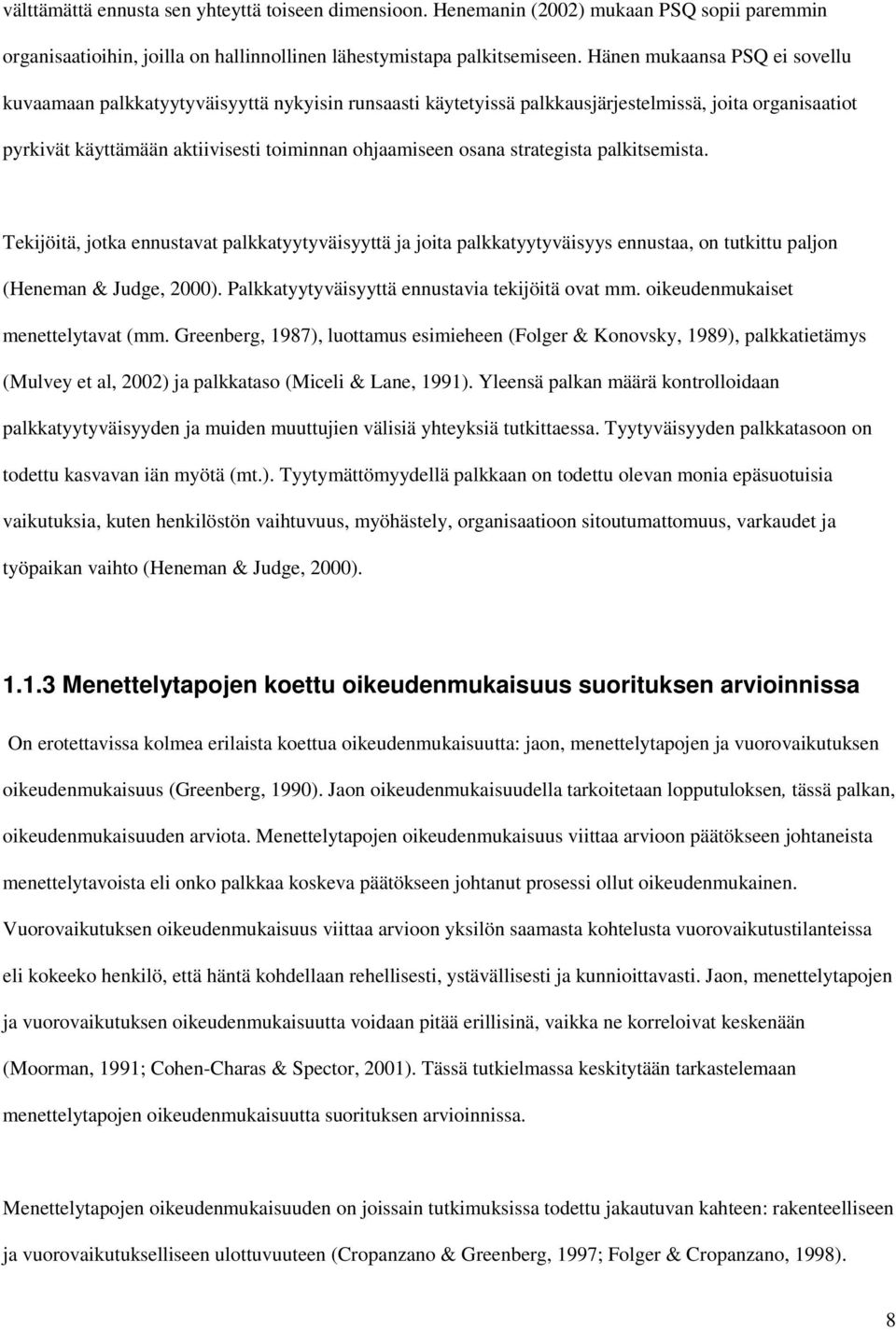 välttämättä ennusta sen yhteyttä toiseen dimensioon. Henemanin (2002) mukaan PSQ sopii paremmin organisaatioihin, joilla on hallinnollinen lähestymistapa palkitsemiseen. Hänen mukaansa PSQ ei sovellu kuvaamaan palkkatyytyväisyyttä nykyisin runsaasti käytetyissä palkkausjärjestelmissä, joita organisaatiot pyrkivät käyttämään aktiivisesti toiminnan ohjaamiseen osana strategista palkitsemista.

Tekijöitä, jotka ennustavat palkkatyytyväisyyttä ja joita palkkatyytyväisyys ennustaa, on tutkittu paljon (Heneman & Judge, 2000). Palkkatyytyväisyyttä ennustavia tekijöitä ovat mm. oikeudenmukaiset menettelytavat (mm. Greenberg, 1987), luottamus esimieheen (Folger & Konovsky, 1989), palkkatietämys (Mulvey et al, 2002) ja palkkataso (Miceli & Lane, 1991). Yleensä palkan määrä kontrolloidaan palkkatyytyväisyyden ja muiden muuttujien välisiä yhteyksiä tutkittaessa. Tyytyväisyyden palkkatasoon on todettu kasvavan iän myötä (mt.). Tyytymättömyydellä palkkaan on todettu olevan monia epäsuotuisia vaikutuksia, kuten henkilöstön vaihtuvuus, myöhästely, organisaatioon sitoutumattomuus, varkaudet ja työpaikan vaihto (Heneman & Judge, 2000).

1.1.3 Menettelytapojen koettu oikeudenmukaisuus suorituksen arvioinnissa

On erotettavissa kolmea erilaista koettua oikeudenmukaisuutta: jaon, menettelytapojen ja vuorovaikutuksen oikeudenmukaisuus (Greenberg, 1990). Jaon oikeudenmukaisuudella tarkoitetaan lopputuloksen, tässä palkan, oikeudenmukaisuuden arviota. Menettelytapojen oikeudenmukaisuus viittaa arvioon päätökseen johtaneista menettelytavoista eli onko palkkaa koskeva päätökseen johtanut prosessi ollut oikeudenmukainen. Vuorovaikutuksen oikeudenmukaisuus viittaa arvioon yksilön saamasta kohtelusta vuorovaikutustilanteissa eli kokeeko henkilö, että häntä kohdellaan rehellisesti, ystävällisesti ja kunnioittavasti. Jaon, menettelytapojen ja vuorovaikutuksen oikeudenmukaisuutta voidaan pitää erillisinä, vaikka ne korreloivat keskenään (Moorman, 1991; Cohen-Charas & Spector, 2001). Tässä tutkielmassa keskitytään tarkastelemaan menettelytapojen oikeudenmukaisuutta suorituksen arvioinnissa.

Menettelytapojen oikeudenmukaisuuden on joissain tutkimuksissa todettu jakautuvan kahteen: rakenteelliseen ja vuorovaikutukselliseen ulottuvuuteen (Cropanzano & Greenberg, 1997; Folger & Cropanzano, 1998).

8